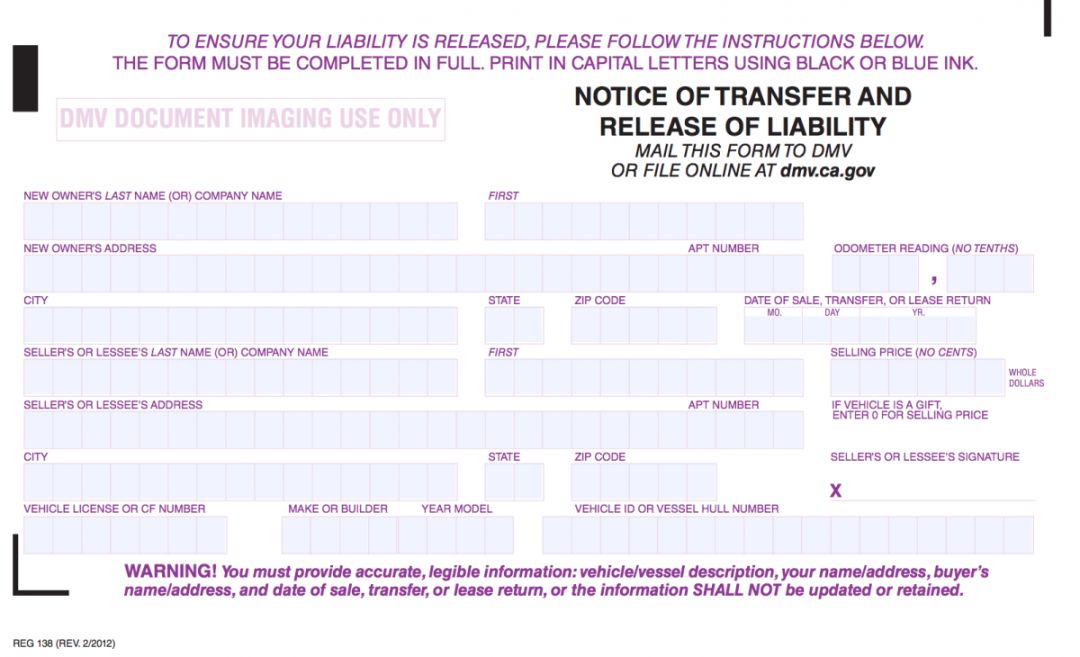 TO ENSURE YOUR LIABILITY IS RELEASED, PLEASE FOLLOW THE INSTRUCTIONS BELOW.
THE FORM MUST BE COMPLETED IN FULL. PRINT IN CAPITAL LETTERS USING BLACK OR BLUE INK.

DMV DOCUMENT IMAGING USE ONLY

NOTICE OF TRANSFER AND
RELEASE OF LIABILITY
MAIL THIS FORM TO DMV
OR FILE ONLINE AT dmv.ca.gov

NEW OWNER'S LAST NAME (OR) COMPANY NAME
FIRST

NEW OWNER'S ADDRESS
APT NUMBER
ODOMETER READING (NO TENTHS)
,

CITY
STATE
ZIP CODE
DATE OF SALE, TRANSFER, OR LEASE RETURN
MO.
DAY
YR.

SELLER'S OR LESSEE'S LAST NAME (OR) COMPANY NAME
FIRST
SELLING PRICE (NO CENTS)
WHOLE DOLLARS

SELLER'S OR LESSEE'S ADDRESS
APT NUMBER
IF VEHICLE IS A GIFT, ENTER 0 FOR SELLING PRICE

CITY
STATE
ZIP CODE
SELLER'S OR LESSEE'S SIGNATURE
X

VEHICLE LICENSE OR CF NUMBER
MAKE OR BUILDER
YEAR MODEL
VEHICLE ID OR VESSEL HULL NUMBER

WARNING! You must provide accurate, legible information: vehicle/vessel description, your name/address, buyer's name/address, and date of sale, transfer, or lease return, or the information SHALL NOT be updated or retained.

REG 138 (REV. 2/2012)